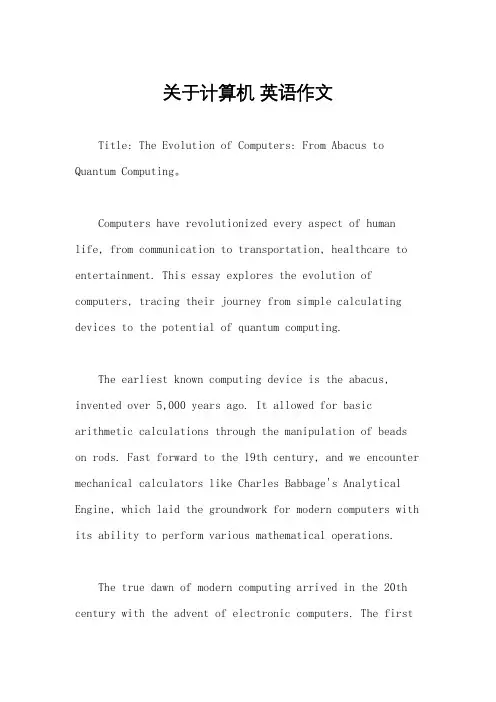 关于计算机 英语作文

Title: The Evolution of Computers: From Abacus to Quantum Computing。

Computers have revolutionized every aspect of human life, from communication to transportation, healthcare to entertainment. This essay explores the evolution of computers, tracing their journey from simple calculating devices to the potential of quantum computing.

The earliest known computing device is the abacus, invented over 5,000 years ago. It allowed for basic arithmetic calculations through the manipulation of beads on rods. Fast forward to the 19th century, and we encounter mechanical calculators like Charles Babbage's Analytical Engine, which laid the groundwork for modern computers with its ability to perform various mathematical operations.

The true dawn of modern computing arrived in the 20th century with the advent of electronic computers. The first